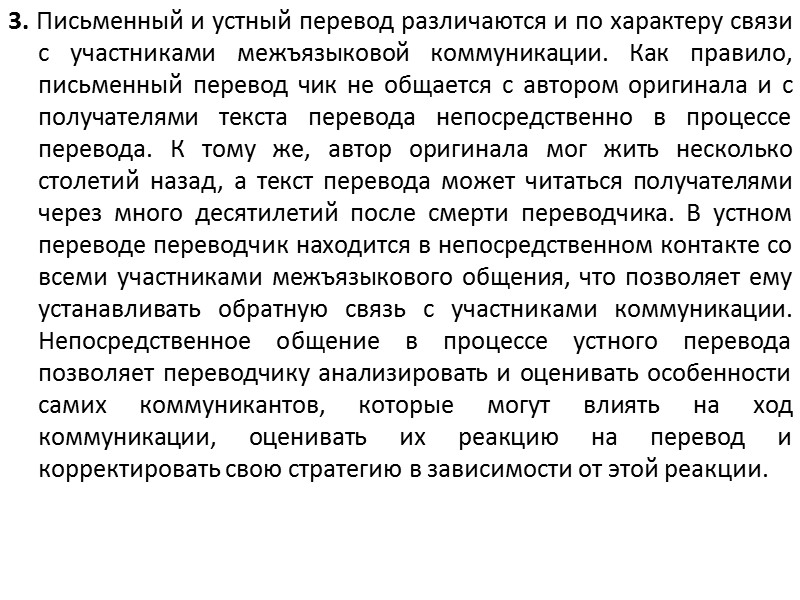 **3.** Письменный и устный перевод различаются и по характеру связи с участниками межъязыковой коммуникации. Как правило, письменный перевод чик не общается с автором оригинала и с получателями текста перевода непосредственно в процессе перевода. К тому же, автор оригинала мог жить несколько столетий назад, а текст перевода может читаться получателями через много десятилетий после смерти переводчика. В устном переводе переводчик находится в непосредственном контакте со всеми участниками межъязыкового общения, что позволяет ему устанавливать обратную связь с участниками коммуникации. Непосредственное общение в процессе устного перевода позволяет переводчику анализировать и оценивать особенности самих коммуникантов, которые могут влиять на ход коммуникации, оценивать их реакцию на перевод и корректировать свою стратегию в зависимости от этой реакции.